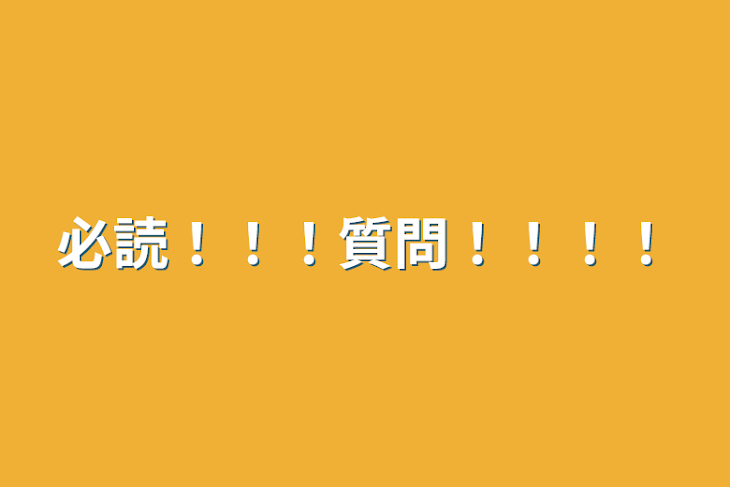 必読！！！質問！！！！